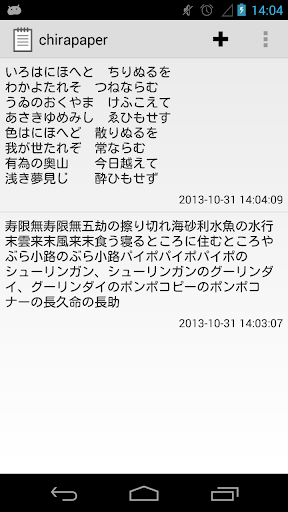 14:04

chirapaper

いろはにほへと　ちりぬるを
わかよたれそ　つねならむ
うゐのおくやま　けふこえて
あさきゆめみし　ゑひもせす
色はにほへど　散りぬるを
我が世たれぞ　常ならむ
有為の奥山　今日越えて
浅き夢見じ　酔ひもせず

2013-10-31 14:04:09

寿限無寿限無五劫の擦り切れ海砂利水魚の水行末雲来末風来末食う寝るところに住むところやぶら小路のぶら小路パイポパイポパイポのシューリンガン、シューリンガンのグーリンダイ、グーリンダイのポンポコピーのポンポコナーの長久命の長助

2013-10-31 14:03:07